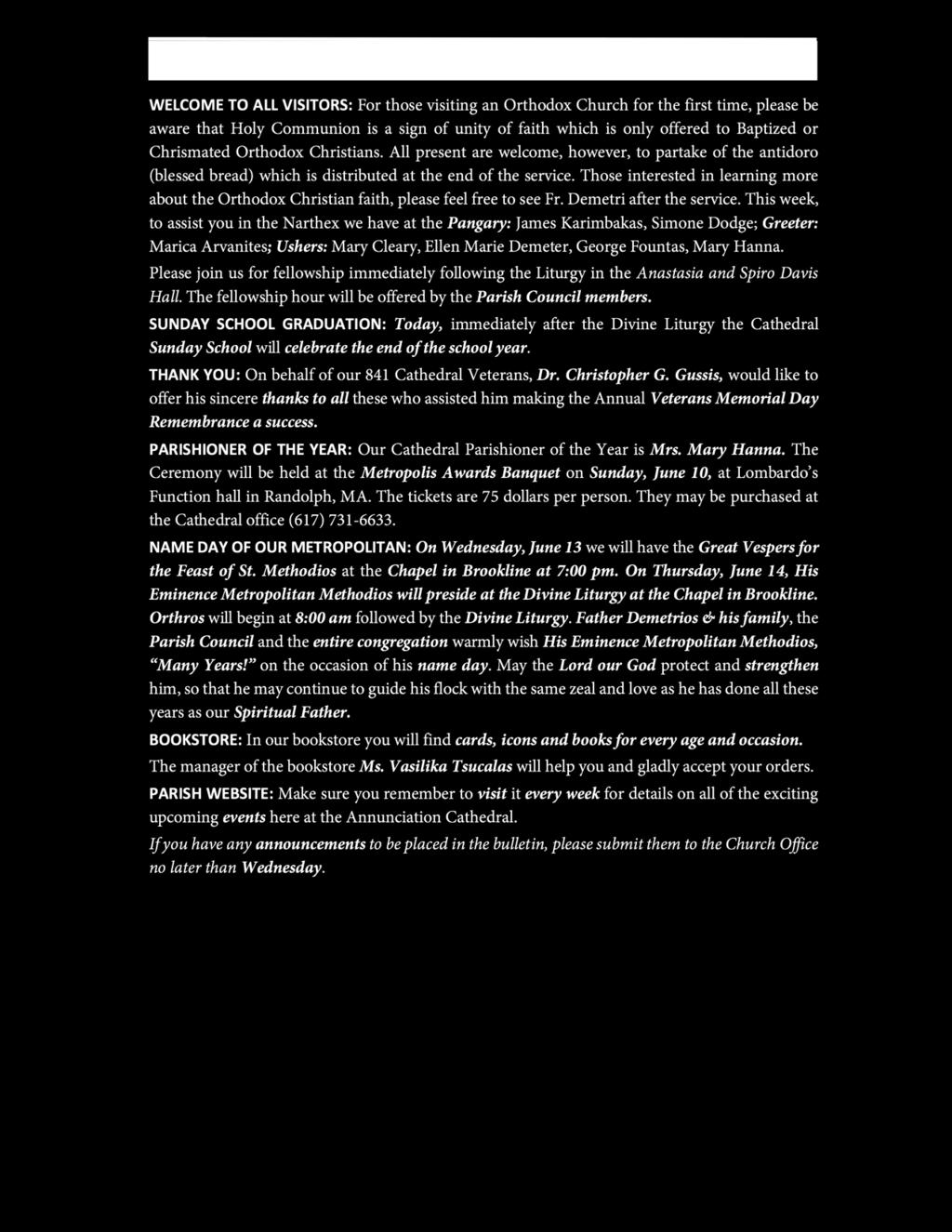 WELCOME TO ALL VISITORS: For those visiting an Orthodox Church for the first time, please be aware that Holy Communion is a sign of unity of faith which is only offered to Baptized or Chrismated Orthodox Christians. All present are welcome, however, to partake of the antidoro (blessed bread) which is distributed at the end of the service. Those interested in learning more about the Orthodox Christian faith, please feel free to see Fr. Demetri after the service. This week, to assist you in the Narthex we have at the Pangary: James Karimbakas, Simone Dodge; Greeter: Marica Arvanites; Ushers: Mary Cleary, Ellen Marie Demeter, George Fountas, Mary Hanna.

Please join us for fellowship immediately following the Liturgy in the Anastasia and Spiro Davis Hall. The fellowship hour will be offered by the Parish Council members.

SUNDAY SCHOOL GRADUATION: Today, immediately after the Divine Liturgy the Cathedral Sunday School will celebrate the end of the school year.

THANK YOU: On behalf of our 841 Cathedral Veterans, Dr. Christopher G. Gussis, would like to offer his sincere thanks to all these who assisted him making the Annual Veterans Memorial Day Remembrance a success.

PARISHIONER OF THE YEAR: Our Cathedral Parishioner of the Year is Mrs. Mary Hanna. The Ceremony will be held at the Metropolis Awards Banquet on Sunday, June 10, at Lombardo's Function hall in Randolph, MA. The tickets are 75 dollars per person. They may be purchased at the Cathedral office (617) 731-6633.

NAME DAY OF OUR METROPOLITAN: On Wednesday, June 13 we will have the Great Vespers for the Feast of St. Methodios at the Chapel in Brookline at 7:00 pm. On Thursday, June 14, His Eminence Metropolitan Methodios will preside at the Divine Liturgy at the Chapel in Brookline. Orthros will begin at 8:00 am followed by the Divine Liturgy. Father Demetrios & his family, the Parish Council and the entire congregation warmly wish His Eminence Metropolitan Methodios, "Many Years!" on the occasion of his name day. May the Lord our God protect and strengthen him, so that he may continue to guide his flock with the same zeal and love as he has done all these years as our Spiritual Father.

BOOKSTORE: In our bookstore you will find cards, icons and books for every age and occasion. The manager of the bookstore Ms. Vasilika Tsucalas will help you and gladly accept your orders.

PARISH WEBSITE: Make sure you remember to visit it every week for details on all of the exciting upcoming events here at the Annunciation Cathedral.

If you have any announcements to be placed in the bulletin, please submit them to the Church Office no later than Wednesday.